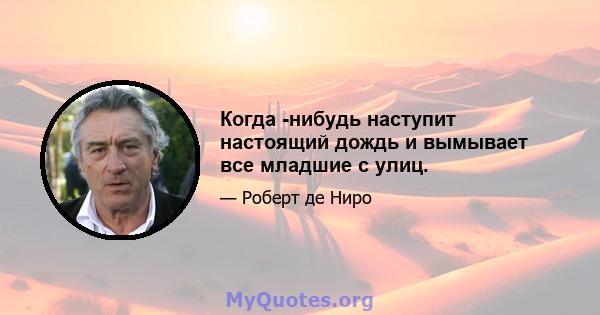 Когда -нибудь наступит настоящий дождь и вымывает все младшие с улиц.

— Роберт де Ниро

MyQuotes.org